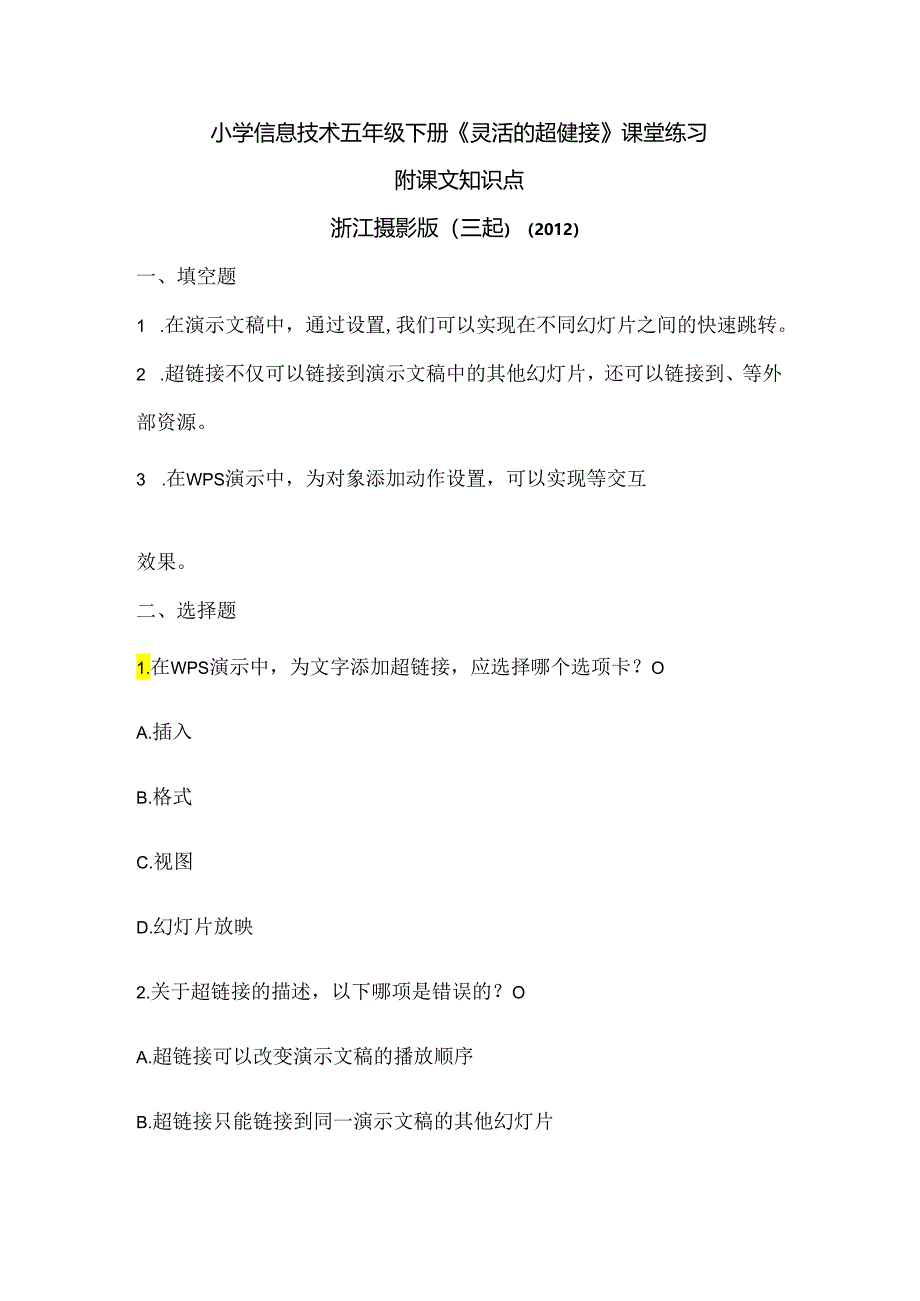 小学信息技术五年级下册《灵活的超健接》课堂练习

附课文知识点

浙江摄影版（三起）（2012）

一、填空题

1 .在演示文稿中，通过设置,我们可以实现在不同幻灯片之间的快速跳转。

2 .超链接不仅可以链接到演示文稿中的其他幻灯片，还可以链接到、等外部资源。

3 .在WPS演示中，为对象添加动作设置，可以实现等交互

效果。

二、选择题

1.在WPS演示中，为文字添加超链接，应选择哪个选项卡？O

A.插入

B.格式

C.视图

D.幻灯片放映

2.关于超链接的描述，以下哪项是错误的？O

A.超链接可以改变演示文稿的播放顺序

B.超链接只能链接到同一演示文稿的其他幻灯片